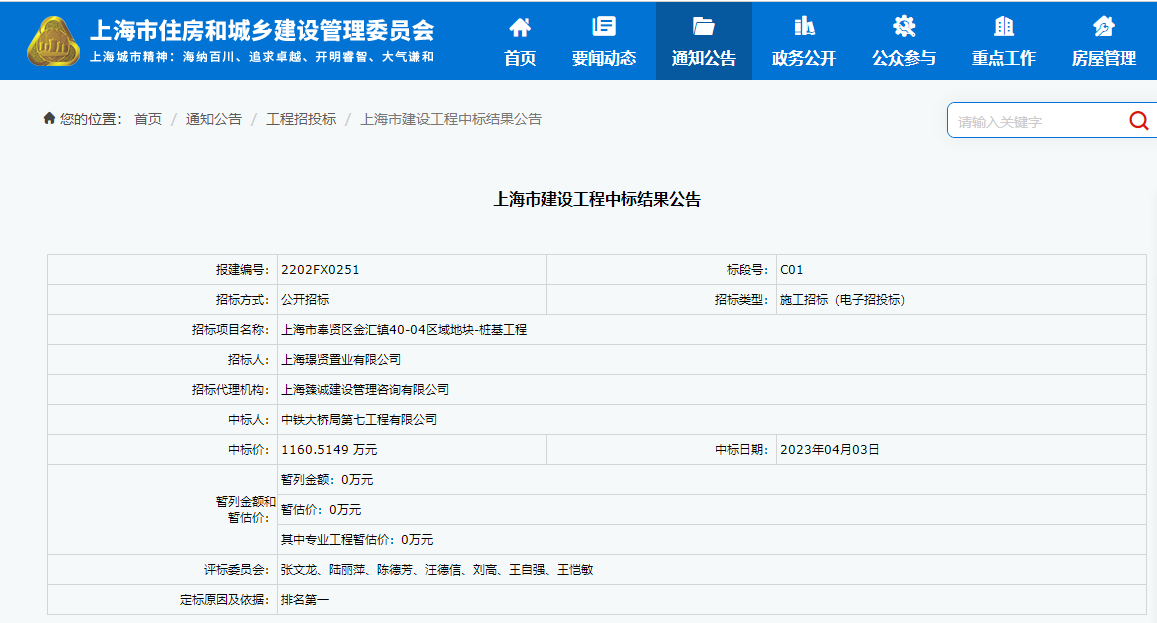 上海市住房和城乡建设管理委员会
上海城市精神：海纳百川、追求卓越、开明睿智、大气谦和

首页　要闻动态　通知公告　政务公开　公众参与　重点工作　房屋管理

您的位置： 首页 / 通知公告 / 工程招投标 / 上海市建设工程中标结果公告

请输入关键字

上海市建设工程中标结果公告

| 报建编号: | 2202FX0251 | 标段号: | C01 |
|---|---|---|---|
| 招标方式: | 公开招标 | 招标类型: | 施工招标（电子招投标） |
| 招标项目名称: | 上海市奉贤区金汇镇40-04区域地块-桩基工程 | | |
| 招标人: | 上海璟贤置业有限公司 | | |
| 招标代理机构: | 上海臻诚建设管理咨询有限公司 | | |
| 中标人: | 中铁大桥局第七工程有限公司 | | |
| 中标价: | 1160.5149 万元 | 中标日期: | 2023年04月03日 |
| 暂列金额和暂估价: | 暂列金额：0万元 | | |
| | 暂估价：0万元 | | |
| | 其中专业工程暂估价：0万元 | | |
| 评标委员会: | 张文龙、陆丽萍、陈德芳、汪德信、刘高、王自强、王恺敏 | | |
| 定标原因及依据: | 排名第一 | | |